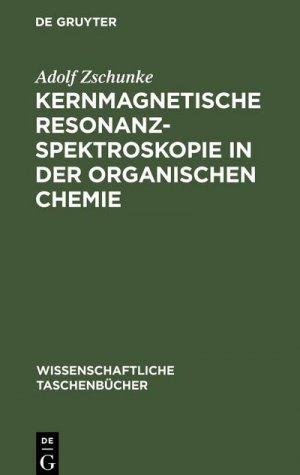 DE GRUYTER

Adolf Zschunke

KERNMAGNETISCHE RESONANZSPEKTROSKOPIE IN DER ORGANISCHEN CHEMIE

WISSENSCHAFTLICHE TASCHENBÜCHER

DE G